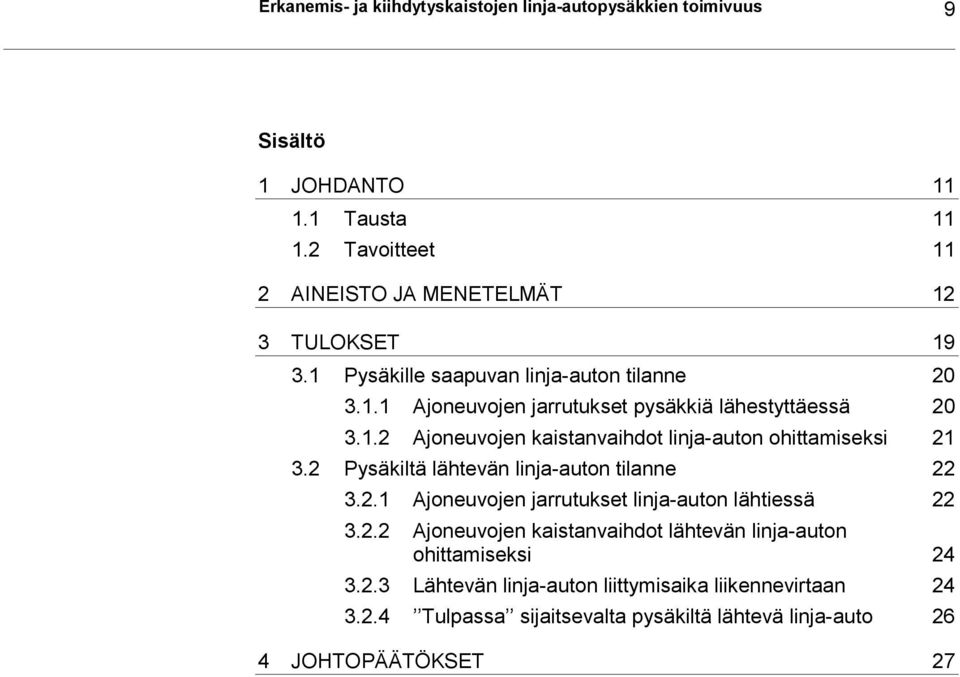 Erkanemis- ja kiihdytyskaistojen linja-autopysäkkien toimivuus 9

Sisältö

1 JOHDANTO 11
1.1 Tausta 11
1.2 Tavoitteet 11

2 AINEISTO JA MENETELMÄT 12

3 TULOKSET 19
3.1 Pysäkille saapuvan linja-auton tilanne 20
3.1.1 Ajoneuvojen jarrutukset pysäkkiä lähestyttäessä 20
3.1.2 Ajoneuvojen kaistanvaihdot linja-auton ohittamiseksi 21
3.2 Pysäkiltä lähtevän linja-auton tilanne 22
3.2.1 Ajoneuvojen jarrutukset linja-auton lähtiessä 22
3.2.2 Ajoneuvojen kaistanvaihdot lähtevän linja-auton ohittamiseksi 24
3.2.3 Lähtevän linja-auton liittymisaika liikennevirtaan 24
3.2.4 ’’Tulpassa’’ sijaitsevalta pysäkiltä lähtevä linja-auto 26

4 JOHTOPÄÄTÖKSET 27